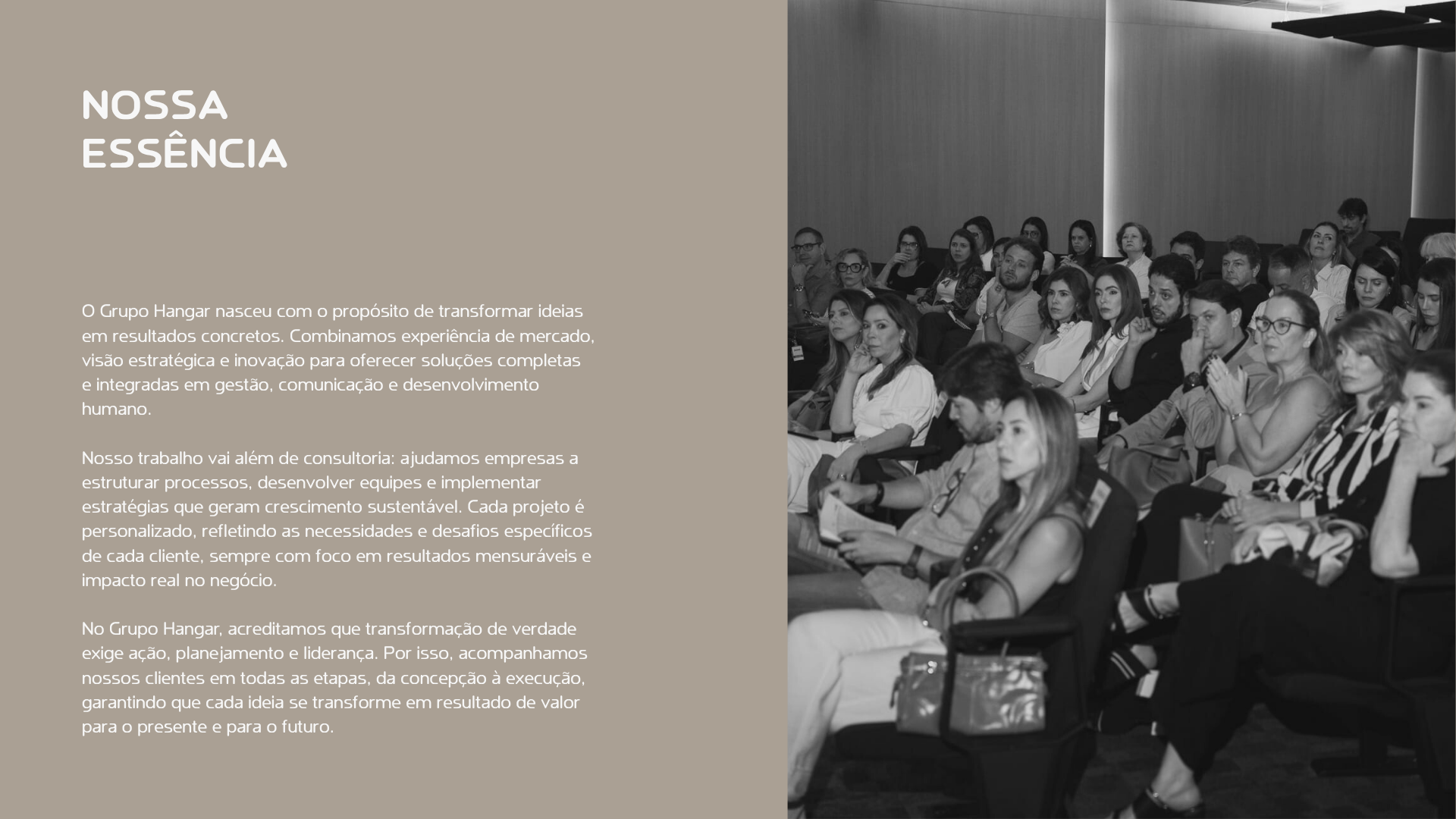 NOSSA ESSÊNCIA

O Grupo Hangar nasceu com o propósito de transformar ideias em resultados concretos. Combinamos experiência de mercado, visão estratégica e inovação para oferecer soluções completas e integradas em gestão, comunicação e desenvolvimento humano.

Nosso trabalho vai além de consultoria: ajudamos empresas a estruturar processos, desenvolver equipes e implementar estratégias que geram crescimento sustentável. Cada projeto é personalizado, refletindo as necessidades e desafios específicos de cada cliente, sempre com foco em resultados mensuráveis e impacto real no negócio.

No Grupo Hangar, acreditamos que transformação de verdade exige ação, planejamento e liderança. Por isso, acompanhamos nossos clientes em todas as etapas, da concepção à execução, garantindo que cada ideia se transforme em resultado de valor para o presente e para o futuro.